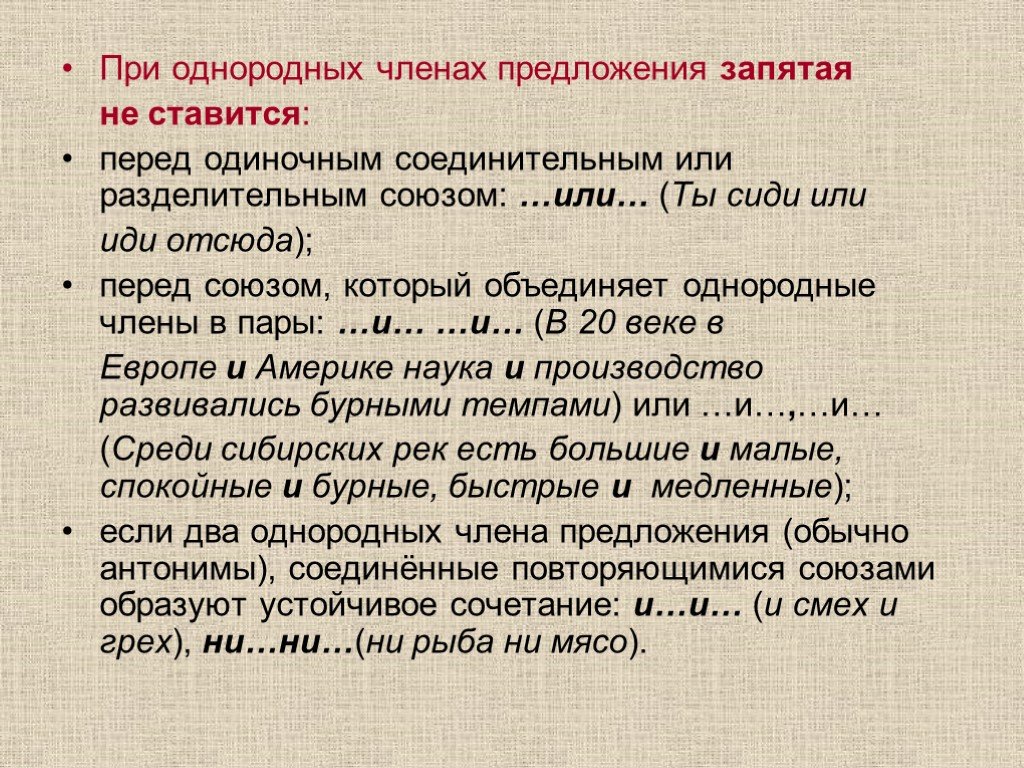 • При однородных членах предложения запятая не ставится:

• перед одиночным соединительным или разделительным союзом: …или… (Ты сиди или иди отсюда);

• перед союзом, который объединяет однородные члены в пары: …и… …и… (В 20 веке в Европе и Америке наука и производство развивались бурными темпами) или …и…,…и… (Среди сибирских рек есть большие и малые, спокойные и бурные, быстрые и медленные);

• если два однородных члена предложения (обычно антонимы), соединённые повторяющимися союзами образуют устойчивое сочетание: и…и… (и смех и грех), ни…ни…(ни рыба ни мясо).